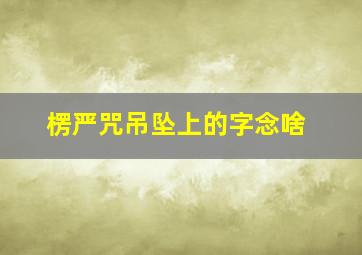 楞严咒吊坠上的字念啥